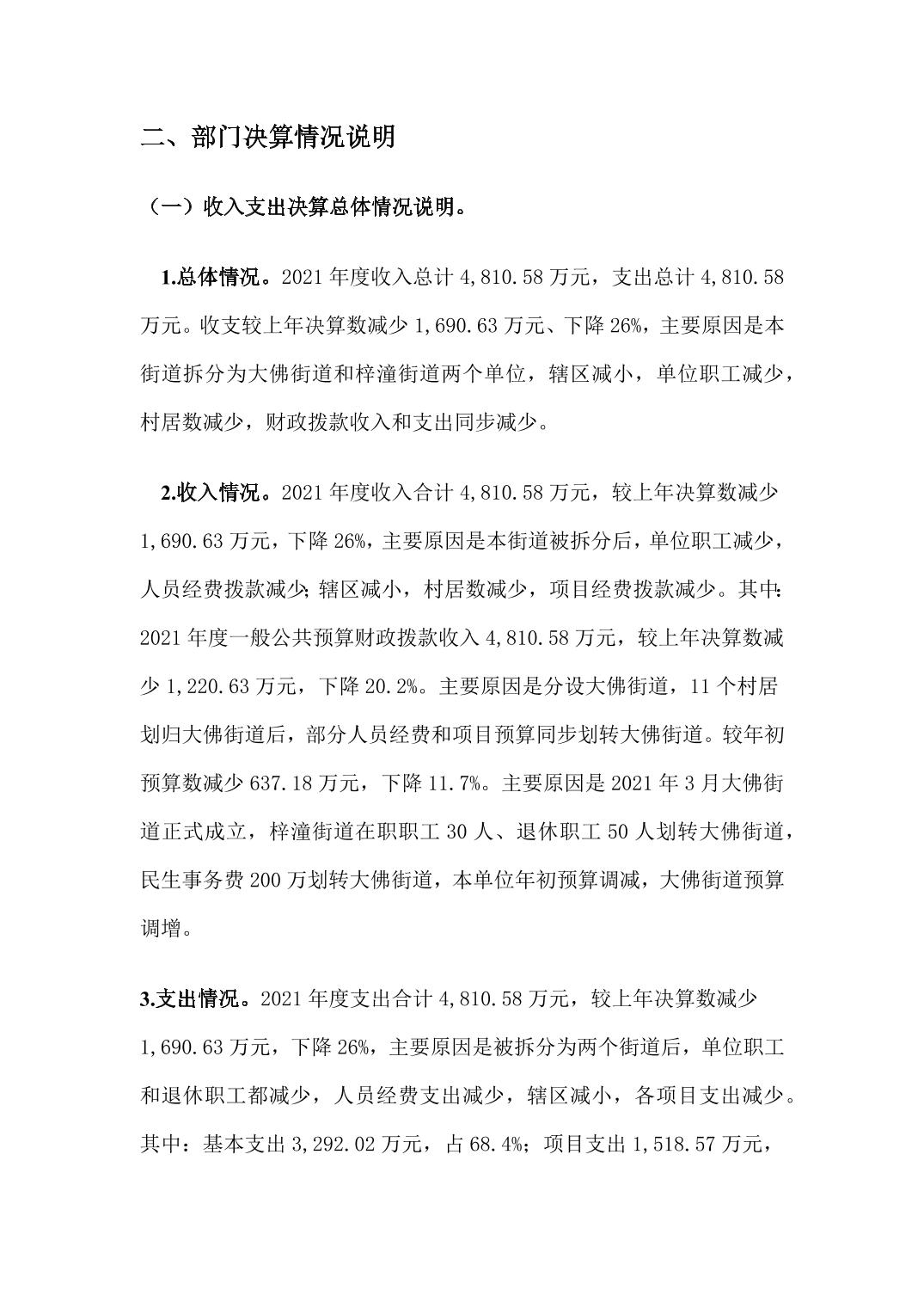 二、部门决算情况说明

（一）收入支出决算总体情况说明。

1.总体情况。2021 年度收入总计 4,810.58 万元，支出总计 4,810.58 万元。收支较上年决算数减少 1,690.63 万元、下降 26%，主要原因是本街道拆分为大佛街道和梓潼街道两个单位，辖区减小，单位职工减少，村居数减少，财政拨款收入和支出同步减少。

2.收入情况。2021 年度收入合计 4,810.58 万元，较上年决算数减少 1,690.63 万元，下降 26%，主要原因是本街道被拆分后，单位职工减少，人员经费拨款减少；辖区减小，村居数减少，项目经费拨款减少。其中：2021 年度一般公共预算财政拨款收入 4,810.58 万元，较上年决算数减少 1,220.63 万元，下降 20.2%。主要原因是分设大佛街道，11 个村居划归大佛街道后，部分人员经费和项目预算同步划转大佛街道。较年初预算数减少 637.18 万元，下降 11.7%。主要原因是 2021 年 3 月大佛街道正式成立，梓潼街道在职职工 30 人、退休职工 50 人划转大佛街道，民生事务费 200 万划转大佛街道，本单位年初预算调减，大佛街道预算调增。

3.支出情况。2021 年度支出合计 4,810.58 万元，较上年决算数减少 1,690.63 万元，下降 26%，主要原因是被拆分为两个街道后，单位职工和退休职工都减少，人员经费支出减少，辖区减小，各项目支出减少。其中：基本支出 3,292.02 万元，占 68.4%；项目支出 1,518.57 万元，